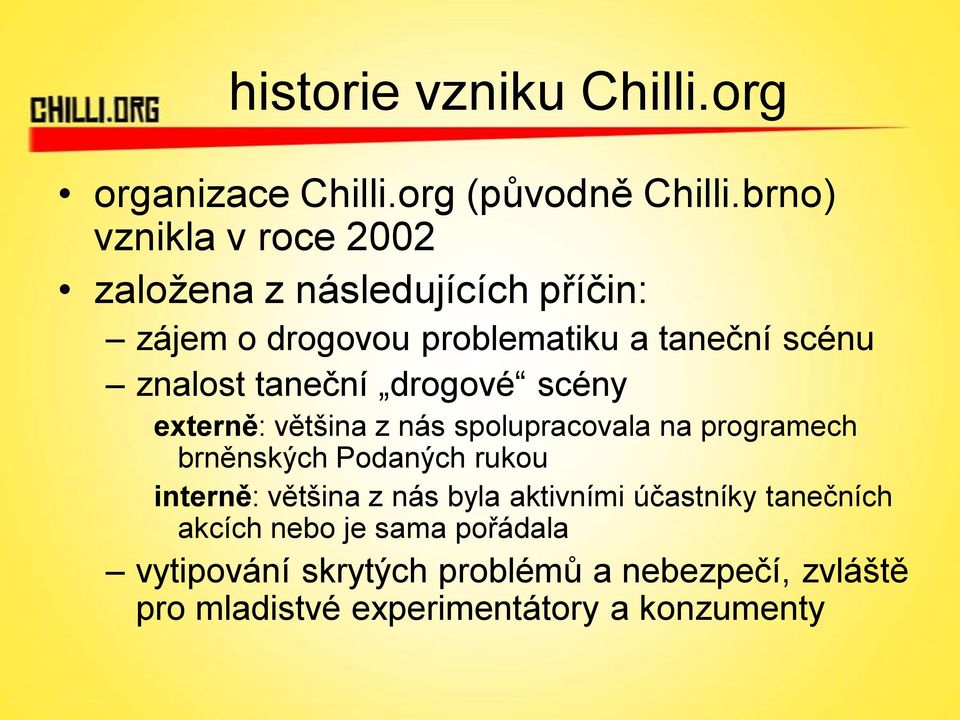 CHILLI.ORG

historie vzniku Chilli.org

• organizace Chilli.org (původně Chilli.brno) vznikla v roce 2002
• založena z následujících příčin:
– zájem o drogovou problematiku a taneční scénu
– znalost taneční „drogové“ scény
externě: většina z nás spolupracovala na programech brněnských Podaných rukou
interně: většina z nás byla aktivními účastníky tanečních akcích nebo je sama pořádala
– vytipování skrytých problémů a nebezpečí, zvláště pro mladistvé experimentátory a konzumenty